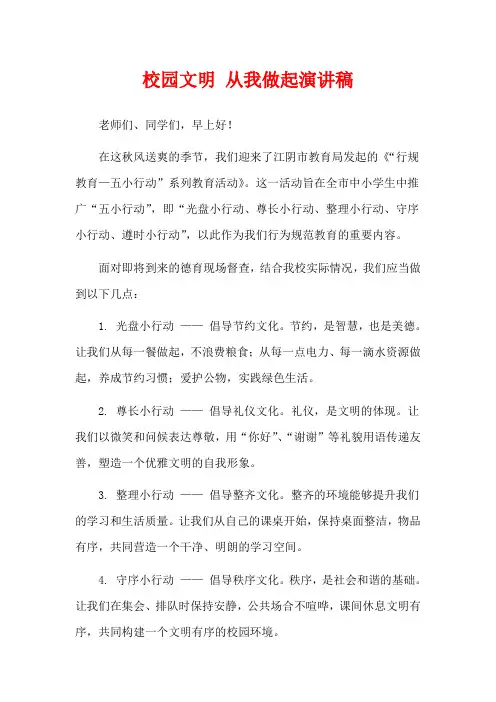 校园文明 从我做起演讲稿

老师们、同学们，早上好！

在这秋风送爽的季节，我们迎来了江阴市教育局发起的《“行规教育—五小行动”系列教育活动》。这一活动旨在全市中小学生中推广“五小行动”，即“光盘小行动、尊长小行动、整理小行动、守序小行动、遵时小行动”，以此作为我们行为规范教育的重要内容。

面对即将到来的德育现场督查，结合我校实际情况，我们应当做到以下几点：

1. 光盘小行动 —— 倡导节约文化。节约，是智慧，也是美德。让我们从每一餐做起，不浪费粮食；从每一点电力、每一滴水资源做起，养成节约习惯；爱护公物，实践绿色生活。

2. 尊长小行动 —— 倡导礼仪文化。礼仪，是文明的体现。让我们以微笑和问候表达尊敬，用“你好”、“谢谢”等礼貌用语传递友善，塑造一个优雅文明的自我形象。

3. 整理小行动 —— 倡导整齐文化。整齐的环境能够提升我们的学习和生活质量。让我们从自己的课桌开始，保持桌面整洁，物品有序，共同营造一个干净、明朗的学习空间。

4. 守序小行动 —— 倡导秩序文化。秩序，是社会和谐的基础。让我们在集会、排队时保持安静，公共场合不喧哗，课间休息文明有序，共同构建一个文明有序的校园环境。